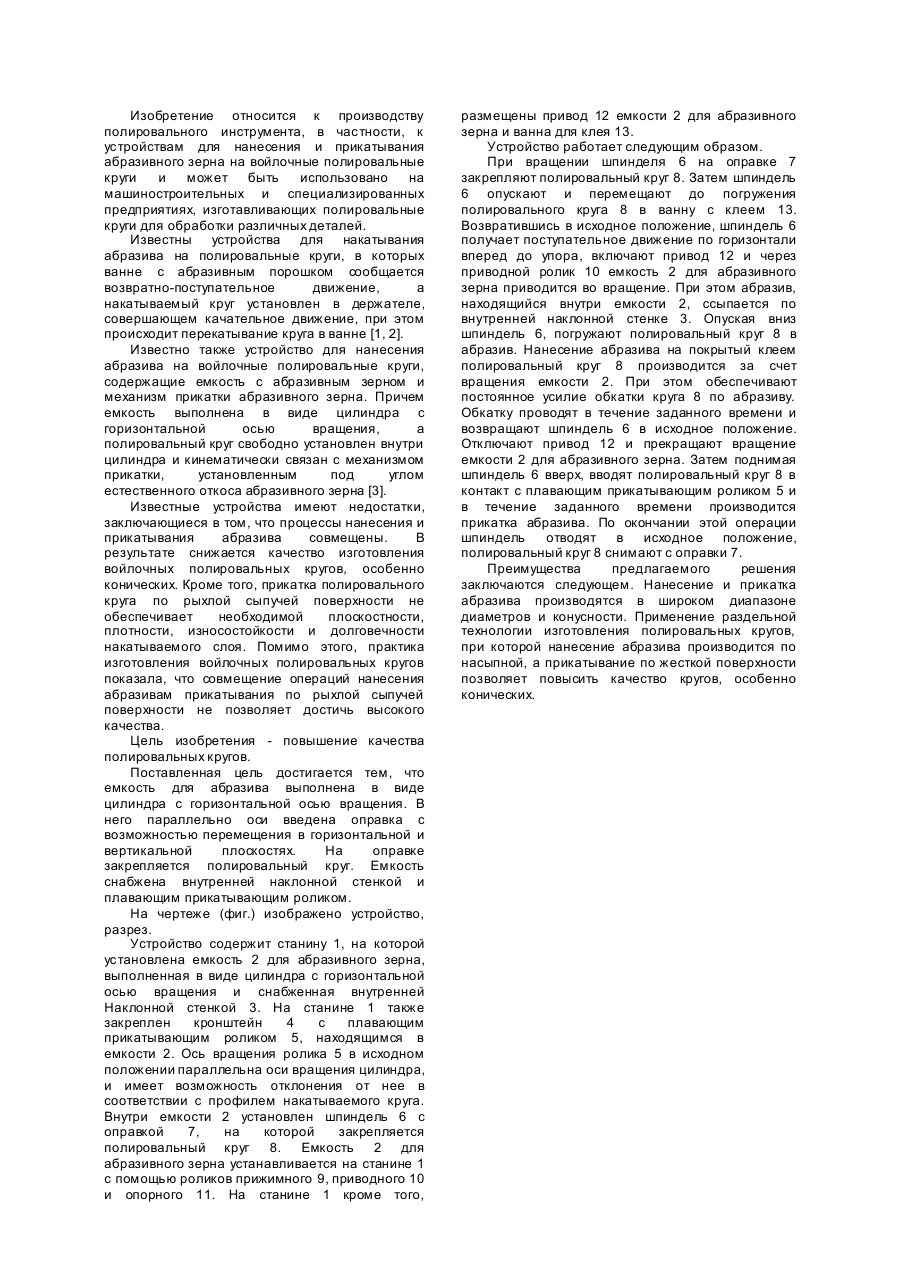 Изобретение относится к производству полировального инструмента, в частности, к устройствам для нанесения и прикатывания абразивного зерна на войлочные полировальные круги и может быть использовано на машиностроительных и специализированных предприятиях, изготавливающих полировальные круги для обработки различных деталей.

Известны устройства для накатывания абразива на полировальные круги, в которых ванне с абразивным порошком сообщается возвратно-поступательное движение, а накатываемый круг установлен в держателе, совершающем качательное движение, при этом происходит перекатывание круга в ванне [1, 2].

Известно также устройство для нанесения абразива на войлочные полировальные круги, содержащие емкость с абразивным зерном и механизм прикатки абразивного зерна. Причем емкость выполнена в виде цилиндра с горизонтальной осью вращения, а полировальный круг свободно установлен внутри цилиндра и кинематически связан с механизмом прикатки, установленным под углом естественного откоса абразивного зерна [3].

Известные устройства имеют недостатки, заключающиеся в том, что процессы нанесения и прикатывания абразива совмещены. В результате снижается качество изготовления войлочных полировальных кругов, особенно конических. Кроме того, прикатка полировального круга по рыхлой сыпучей поверхности не обеспечивает необходимой плоскостности, плотности, износостойкости и долговечности накатываемого слоя. Помимо этого, практика изготовления войлочных полировальных кругов показала, что совмещение операций нанесения абразивам прикатывания по рыхлой сыпучей поверхности не позволяет достичь высокого качества.

Цель изобретения - повышение качества полировальных кругов.

Поставленная цель достигается тем, что емкость для абразива выполнена в виде цилиндра с горизонтальной осью вращения. В него параллельно оси введена оправка с возможностью перемещения в горизонтальной и вертикальной плоскостях. На оправке закрепляется полировальный круг. Емкость снабжена внутренней наклонной стенкой и плавающим прикатывающим роликом.

На чертеже (фиг.) изображено устройство, разрез.

Устройство содержит станину 1, на которой установлена емкость 2 для абразивного зерна, выполненная в виде цилиндра с горизонтальной осью вращения и снабженная внутренней Наклонной стенкой 3. На станине 1 также закреплен кронштейн 4 с плавающим прикатывающим роликом 5, находящимся в емкости 2. Ось вращения ролика 5 в исходном положении параллельна оси вращения цилиндра, и имеет возможность отклонения от нее в соответствии с профилем накатываемого круга. Внутри емкости 2 установлен шпиндель 6 с оправкой 7, на которой закрепляется полировальный круг 8. Емкость 2 для абразивного зерна устанавливается на станине 1 с помощью роликов прижимного 9, приводного 10 и опорного 11. На станине 1 кроме того, размещены привод 12 емкости 2 для абразивного зерна и ванна для клея 13.

Устройство работает следующим образом.

При вращении шпинделя 6 на оправке 7 закрепляют полировальный круг 8. Затем шпиндель 6 опускают и перемещают до погружения полировального круга 8 в ванну с клеем 13. Возвратившись в исходное положение, шпиндель 6 получает поступательное движение по горизонтали вперед до упора, включают привод 12 и через приводной ролик 10 емкость 2 для абразивного зерна приводится во вращение. При этом абразив, находящийся внутри емкости 2, ссыпается по внутренней наклонной стенке 3. Опуская вниз шпиндель 6, погружают полировальный круг 8 в абразив. Нанесение абразива на покрытый клеем полировальный круг 8 производится за счет вращения емкости 2. При этом обеспечивают постоянное усилие обкатки круга 8 по абразиву. Обкатку проводят в течение заданного времени и возвращают шпиндель 6 в исходное положение. Отключают привод 12 и прекращают вращение емкости 2 для абразивного зерна. Затем поднимая шпиндель 6 вверх, вводят полировальный круг 8 в контакт с плавающим прикатывающим роликом 5 и в течение заданного времени производится прикатка абразива. По окончании этой операции шпиндель отводят в исходное положение, полировальный круг 8 снимают с оправки 7.

Преимущества предлагаемого решения заключаются следующем. Нанесение и прикатка абразива производятся в широком диапазоне диаметров и конусности. Применение раздельной технологии изготовления полировальных кругов, при которой нанесение абразива производится по насыпной, а прикатывание по жесткой поверхности позволяет повысить качество кругов, особенно конических.